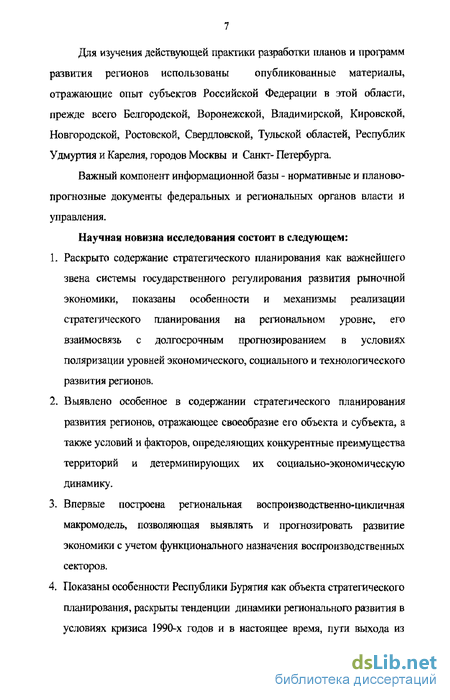 7

Для изучения действующей практики разработки планов и программ развития регионов использованы опубликованные материалы, отражающие опыт субъектов Российской Федерации в этой области, прежде всего Белгородской, Воронежской, Владимирской, Кировской, Новгородской, Ростовской, Свердловской, Тульской областей, Республик Удмуртия и Карелия, городов Москвы и Санкт- Петербурга.

Важный компонент информационной базы - нормативные и планово-прогнозные документы федеральных и региональных органов власти и управления.

Научная новизна исследования состоит в следующем:

1. Раскрыто содержание стратегического планирования как важнейшего звена системы государственного регулирования развития рыночной экономики, показаны особенности и механизмы реализации стратегического планирования на региональном уровне, его взаимосвязь с долгосрочным прогнозированием в условиях поляризации уровней экономического, социального и технологического развития регионов.

2. Выявлено особенное в содержании стратегического планирования развития регионов, отражающее своеобразие его объекта и субъекта, а также условий и факторов, определяющих конкурентные преимущества территорий и детерминирующих их социально-экономическую динамику.

3. Впервые построена региональная воспроизводственно-цикличная макромодель, позволяющая выявлять и прогнозировать развитие экономики с учетом функционального назначения воспроизводственных секторов.

4. Показаны особенности Республики Бурятия как объекта стратегического планирования, раскрыты тенденции динамики регионального развития в условиях кризиса 1990-х годов и в настоящее время, пути выхода из

dsLib.net
библиотека диссертаций